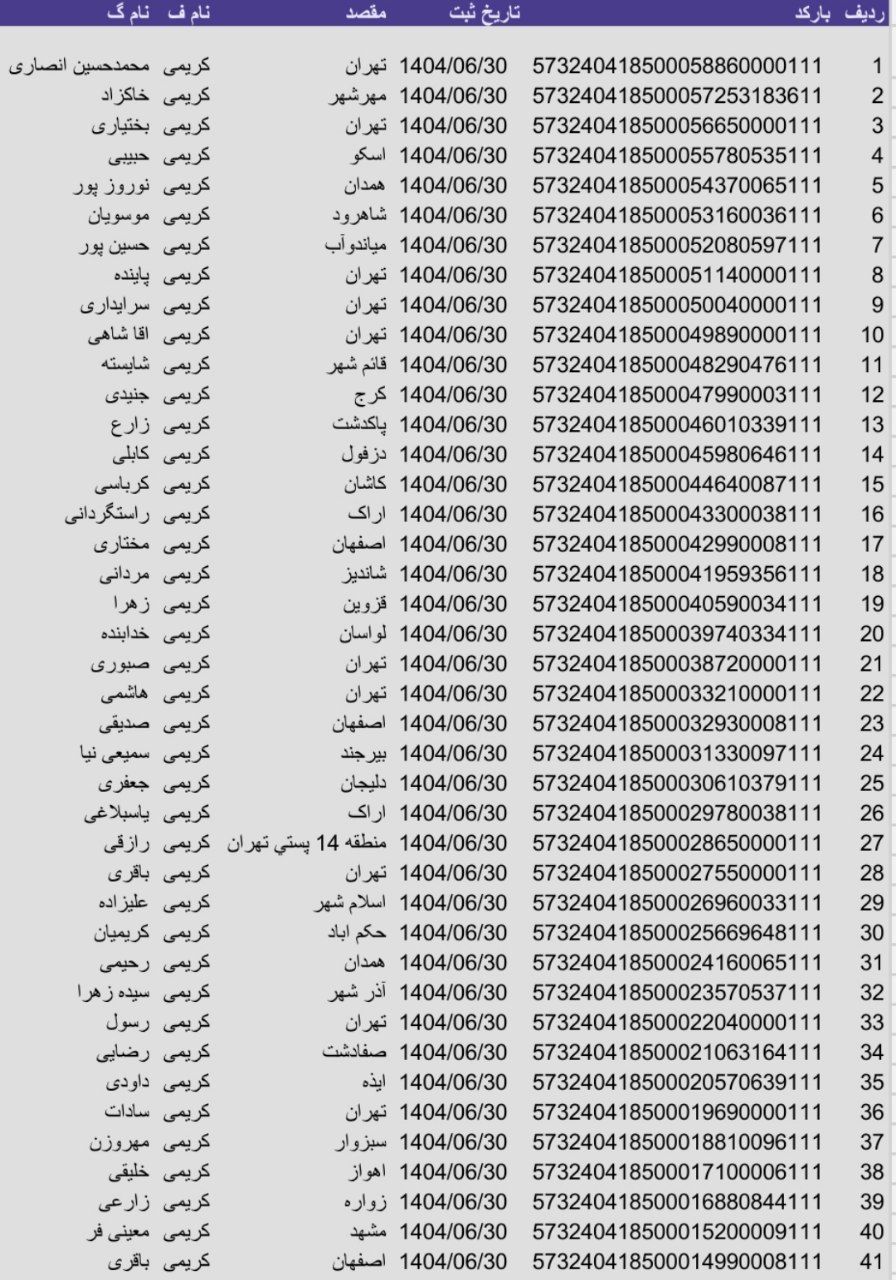 | ردیف | بارکد | تاریخ ثبت | مقصد | نام ف | نام گ |
|---|---|---|---|---|---|
| 1 | 573240418500058860000111 | 1404/06/30 | تهران | کریمی | محمدحسین انصاری |
| 2 | 573240418500057253183611 | 1404/06/30 | مهرشهر | کریمی | خاکزاد |
| 3 | 573240418500056650000111 | 1404/06/30 | تهران | کریمی | بختیاری |
| 4 | 573240418500055780535111 | 1404/06/30 | اسکو | کریمی | حبیبی |
| 5 | 573240418500054370065111 | 1404/06/30 | همدان | کریمی | نوروز پور |
| 6 | 573240418500053160036111 | 1404/06/30 | شاهرود | کریمی | موسویان |
| 7 | 573240418500052080597111 | 1404/06/30 | میاندوآب | کریمی | حسین پور |
| 8 | 573240418500051140000111 | 1404/06/30 | تهران | کریمی | پاینده |
| 9 | 573240418500050040000111 | 1404/06/30 | تهران | کریمی | سرایداری |
| 10 | 573240418500049890000111 | 1404/06/30 | تهران | کریمی | اقا شاهی |
| 11 | 573240418500048290476111 | 1404/06/30 | قائم شهر | کریمی | شایسته |
| 12 | 573240418500047990003111 | 1404/06/30 | کرج | کریمی | جنیدی |
| 13 | 573240418500046010339111 | 1404/06/30 | پاکدشت | کریمی | زارع |
| 14 | 573240418500045980646111 | 1404/06/30 | دزفول | کریمی | کابلی |
| 15 | 573240418500044640087111 | 1404/06/30 | کاشان | کریمی | کرباسی |
| 16 | 573240418500043300038111 | 1404/06/30 | اراک | کریمی | راستگردانی |
| 17 | 573240418500042990008111 | 1404/06/30 | اصفهان | کریمی | مختاری |
| 18 | 573240418500041959356111 | 1404/06/30 | شاندیز | کریمی | مردانی |
| 19 | 573240418500040590034111 | 1404/06/30 | قزوین | کریمی | زهرا |
| 20 | 573240418500039740334111 | 1404/06/30 | لواسان | کریمی | خدابنده |
| 21 | 573240418500038720000111 | 1404/06/30 | تهران | کریمی | صبوری |
| 22 | 573240418500033210000111 | 1404/06/30 | تهران | کریمی | هاشمی |
| 23 | 573240418500032930008111 | 1404/06/30 | اصفهان | کریمی | صدیقی |
| 24 | 573240418500031330097111 | 1404/06/30 | بیرجند | کریمی | سمیعی نیا |
| 25 | 573240418500030610379111 | 1404/06/30 | دلیجان | کریمی | جعفری |
| 26 | 573240418500029780038111 | 1404/06/30 | اراک | کریمی | یاسبلاغی |
| 27 | 573240418500028650000111 | 1404/06/30 | منطقه 14 پستي تهران | کریمی | رازقی |
| 28 | 573240418500027550000111 | 1404/06/30 | تهران | کریمی | باقری |
| 29 | 573240418500026960033111 | 1404/06/30 | اسلام شهر | کریمی | علیزاده |
| 30 | 573240418500025669648111 | 1404/06/30 | حکم اباد | کریمی | کریمیان |
| 31 | 573240418500024160065111 | 1404/06/30 | همدان | کریمی | رحیمی |
| 32 | 573240418500023570537111 | 1404/06/30 | آذر شهر | کریمی | سیده زهرا |
| 33 | 573240418500022040000111 | 1404/06/30 | تهران | کریمی | رسول |
| 34 | 573240418500021063164111 | 1404/06/30 | صفادشت | کریمی | رضایی |
| 35 | 573240418500020570639111 | 1404/06/30 | ایذه | کریمی | داودی |
| 36 | 573240418500019690000111 | 1404/06/30 | تهران | کریمی | سادات |
| 37 | 573240418500018810096111 | 1404/06/30 | سبزوار | کریمی | مهروزن |
| 38 | 573240418500017100006111 | 1404/06/30 | اهواز | کریمی | خلیقی |
| 39 | 573240418500016880844111 | 1404/06/30 | زواره | کریمی | زارعی |
| 40 | 573240418500015200009111 | 1404/06/30 | مشهد | کریمی | معینی فر |
| 41 | 573240418500014990008111 | 1404/06/30 | اصفهان | کریمی | باقری |